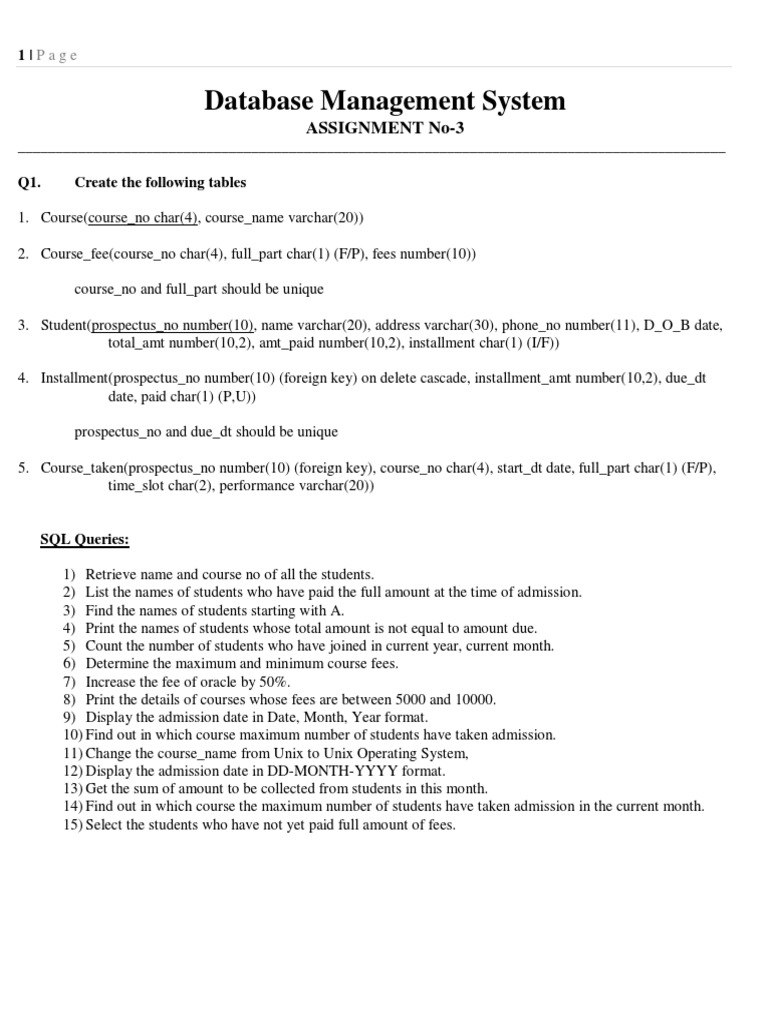 1 | P a g e

Database Management System

ASSIGNMENT No-3

Q1. Create the following tables

1. Course(course_no char(4), course_name varchar(20))

2. Course_fee(course_no char(4), full_part char(1) (F/P), fees number(10))

course_no and full_part should be unique

3. Student(prospectus_no number(10), name varchar(20), address varchar(30), phone_no number(11), D_O_B date, total_amt number(10,2), amt_paid number(10,2), installment char(1) (I/F))

4. Installment(prospectus_no number(10) (foreign key) on delete cascade, installment_amt number(10,2), due_dt date, paid char(1) (P,U))

prospectus_no and due_dt should be unique

5. Course_taken(prospectus_no number(10) (foreign key), course_no char(4), start_dt date, full_part char(1) (F/P), time_slot char(2), performance varchar(20))

SQL Queries:

1) Retrieve name and course no of all the students.
2) List the names of students who have paid the full amount at the time of admission.
3) Find the names of students starting with A.
4) Print the names of students whose total amount is not equal to amount due.
5) Count the number of students who have joined in current year, current month.
6) Determine the maximum and minimum course fees.
7) Increase the fee of oracle by 50%.
8) Print the details of courses whose fees are between 5000 and 10000.
9) Display the admission date in Date, Month, Year format.
10) Find out in which course maximum number of students have taken admission.
11) Change the course_name from Unix to Unix Operating System,
12) Display the admission date in DD-MONTH-YYYY format.
13) Get the sum of amount to be collected from students in this month.
14) Find out in which course the maximum number of students have taken admission in the current month.
15) Select the students who have not yet paid full amount of fees.